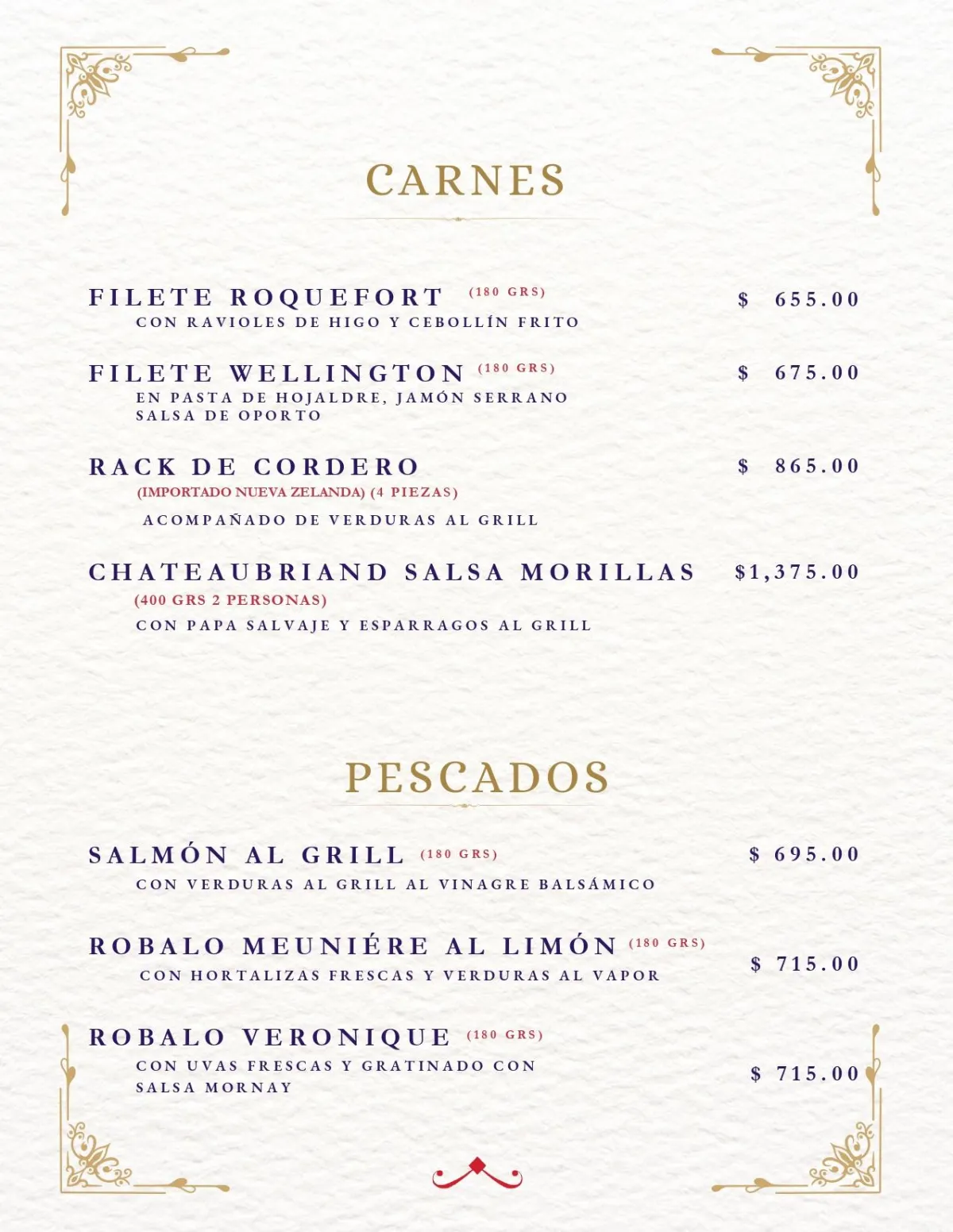 CARNES

FILETE ROQUEFORT (180 GRS) $ 655.00
CON RAVIOLES DE HIGO Y CEBOLLÍN FRITO

FILETE WELLINGTON (180 GRS) $ 675.00
EN PASTA DE HOJALDRE, JAMÓN SERRANO
SALSA DE OPORTO

RACK DE CORDERO $ 865.00
(IMPORTADO NUEVA ZELANDA) (4 PIEZAS)
ACOMPAÑADO DE VERDURAS AL GRILL

CHATEAUBRIAND SALSA MORILLAS $1,375.00
(400 GRS 2 PERSONAS)
CON PAPA SALVAJE Y ESPARRAGOS AL GRILL

PESCADOS

SALMÓN AL GRILL (180 GRS) $ 695.00
CON VERDURAS AL GRILL AL VINAGRE BALSÁMICO

ROBALO MEUNIÉRE AL LIMÓN (180 GRS) $ 715.00
CON HORTALIZAS FRESCAS Y VERDURAS AL VAPOR

ROBALO VERONIQUE (180 GRS) $ 715.00
CON UVAS FRESCAS Y GRATINADO CON
SALSA MORNAY